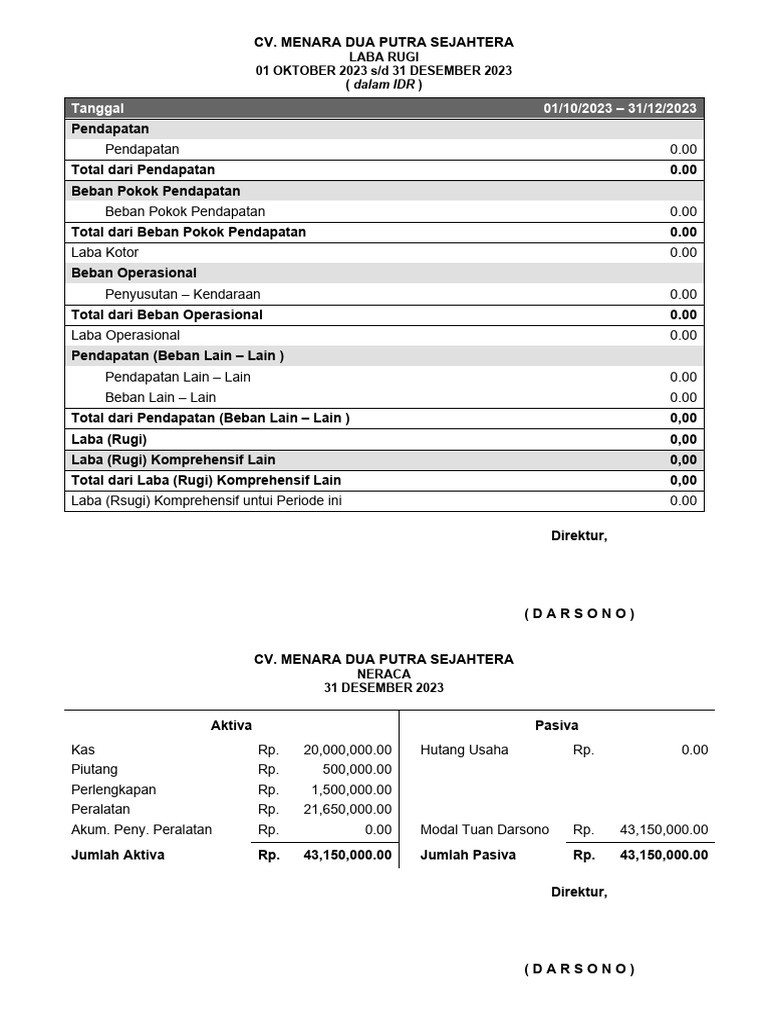 CV. MENARA DUA PUTRA SEJAHTERA
LABA RUGI
01 OKTOBER 2023 s/d 31 DESEMBER 2023
( dalam IDR )

| Tanggal | 01/10/2023 – 31/12/2023 |
|---|---|
| Pendapatan | |
| Pendapatan | 0.00 |
| Total dari Pendapatan | 0.00 |
| Beban Pokok Pendapatan | |
| Beban Pokok Pendapatan | 0.00 |
| Total dari Beban Pokok Pendapatan | 0.00 |
| Laba Kotor | 0.00 |
| Beban Operasional | |
| Penyusutan – Kendaraan | 0.00 |
| Total dari Beban Operasional | 0.00 |
| Laba Operasional | 0.00 |
| Pendapatan (Beban Lain – Lain ) | |
| Pendapatan Lain – Lain | 0.00 |
| Beban Lain – Lain | 0.00 |
| Total dari Pendapatan (Beban Lain – Lain ) | 0,00 |
| Laba (Rugi) | 0,00 |
| Laba (Rugi) Komprehensif Lain | 0,00 |
| Total dari Laba (Rugi) Komprehensif Lain | 0,00 |
| Laba (Rsugi) Komprehensif untui Periode ini | 0.00 |

Direktur,

( D A R S O N O )

CV. MENARA DUA PUTRA SEJAHTERA
NERACA
31 DESEMBER 2023

| Aktiva | | | Pasiva | | |
|---|---|---|---|---|---|
| Kas | Rp. | 20,000,000.00 | Hutang Usaha | Rp. | 0.00 |
| Piutang | Rp. | 500,000.00 | | | |
| Perlengkapan | Rp. | 1,500,000.00 | | | |
| Peralatan | Rp. | 21,650,000.00 | | | |
| Akum. Peny. Peralatan | Rp. | 0.00 | Modal Tuan Darsono | Rp. | 43,150,000.00 |
| Jumlah Aktiva | Rp. | 43,150,000.00 | Jumlah Pasiva | Rp. | 43,150,000.00 |

Direktur,

( D A R S O N O )